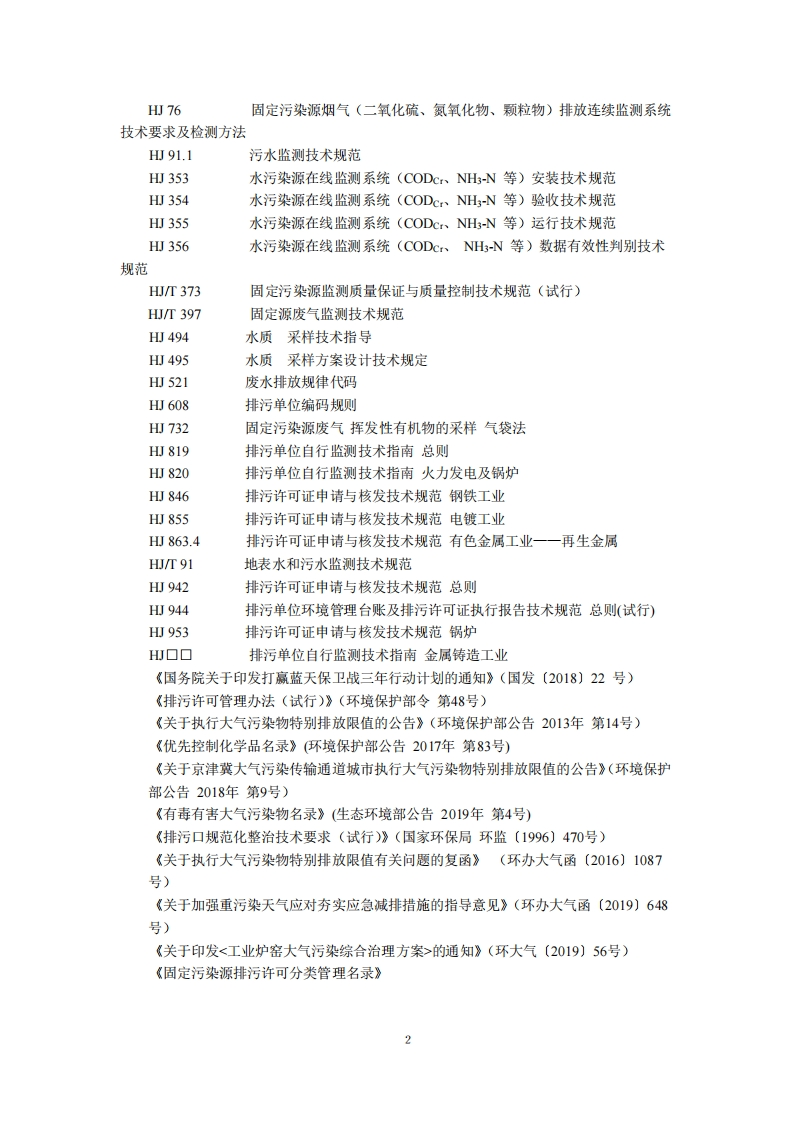 HJ 76　　固定污染源烟气（二氧化硫、氮氧化物、颗粒物）排放连续监测系统技术要求及检测方法

HJ 91.1　　污水监测技术规范

HJ 353　　水污染源在线监测系统（$COD_{Cr}$、$NH_3$-N 等）安装技术规范

HJ 354　　水污染源在线监测系统（$COD_{Cr}$、$NH_3$-N 等）验收技术规范

HJ 355　　水污染源在线监测系统（$COD_{Cr}$、$NH_3$-N 等）运行技术规范

HJ 356　　水污染源在线监测系统（$COD_{Cr}$、 $NH_3$-N 等）数据有效性判别技术规范

HJ/T 373　　固定污染源监测质量保证与质量控制技术规范（试行）

HJ/T 397　　固定源废气监测技术规范

HJ 494　　水质　采样技术指导

HJ 495　　水质　采样方案设计技术规定

HJ 521　　废水排放规律代码

HJ 608　　排污单位编码规则

HJ 732　　固定污染源废气 挥发性有机物的采样 气袋法

HJ 819　　排污单位自行监测技术指南 总则

HJ 820　　排污单位自行监测技术指南 火力发电及锅炉

HJ 846　　排污许可证申请与核发技术规范 钢铁工业

HJ 855　　排污许可证申请与核发技术规范 电镀工业

HJ 863.4　　排污许可证申请与核发技术规范 有色金属工业——再生金属

HJ/T 91　　地表水和污水监测技术规范

HJ 942　　排污许可证申请与核发技术规范 总则

HJ 944　　排污单位环境管理台账及排污许可证执行报告技术规范 总则(试行)

HJ 953　　排污许可证申请与核发技术规范 锅炉

HJ□□　　排污单位自行监测技术指南 金属铸造工业

《国务院关于印发打赢蓝天保卫战三年行动计划的通知》(国发〔2018〕22 号)

《排污许可管理办法（试行）》(环境保护部令 第48号)

《关于执行大气污染物特别排放限值的公告》(环境保护部公告 2013年 第14号)

《优先控制化学品名录》(环境保护部公告 2017年 第83号)

《关于京津冀大气污染传输通道城市执行大气污染物特别排放限值的公告》(环境保护部公告 2018年 第9号)

《有毒有害大气污染物名录》(生态环境部公告 2019年 第4号)

《排污口规范化整治技术要求（试行）》(国家环保局 环监〔1996〕470号)

《关于执行大气污染物特别排放限值有关问题的复函》 (环办大气函〔2016〕1087号)

《关于加强重污染天气应对夯实应急减排措施的指导意见》(环办大气函〔2019〕648号)

《关于印发<工业炉窑大气污染综合治理方案>的通知》(环大气〔2019〕56号)

《固定污染源排污许可分类管理名录》

2